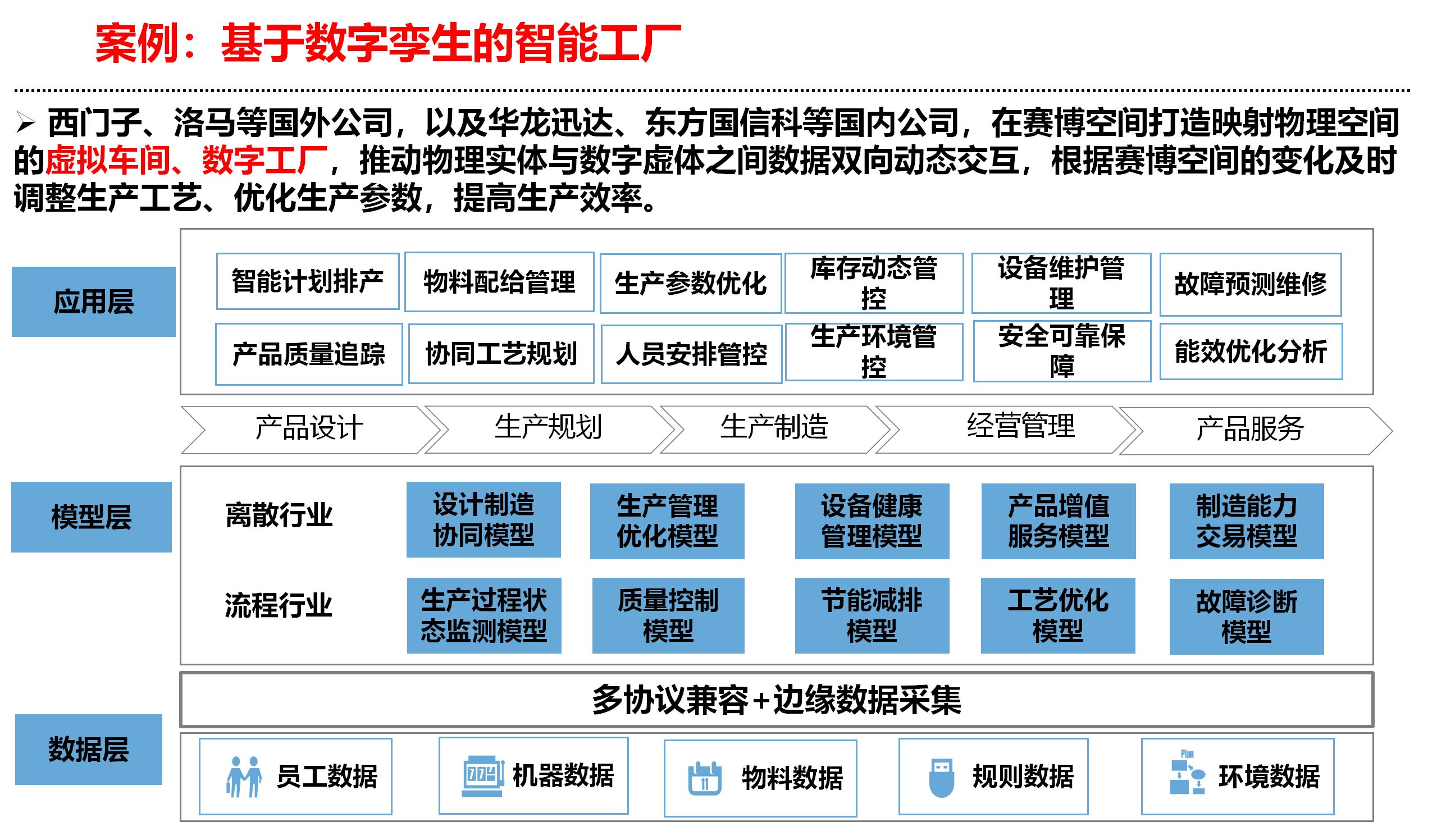 案例：基于数字孪生的智能工厂

➢ 西门子、洛马等国外公司，以及华龙迅达、东方国信科等国内公司，在赛博空间打造映射物理空间的虚拟车间、数字工厂，推动物理实体与数字虚体之间数据双向动态交互，根据赛博空间的变化及时调整生产工艺、优化生产参数，提高生产效率。

应用层

智能计划排产
物料配给管理
生产参数优化
库存动态管控
设备维护管理
故障预测维修
产品质量追踪
协同工艺规划
人员安排管控
生产环境管控
安全可靠保障
能效优化分析

产品设计
生产规划
生产制造
经营管理
产品服务

模型层

离散行业
设计制造协同模型
生产管理优化模型
设备健康管理模型
产品增值服务模型
制造能力交易模型

流程行业
生产过程状态监测模型
质量控制模型
节能减排模型
工艺优化模型
故障诊断模型

多协议兼容+边缘数据采集

数据层

员工数据
机器数据
物料数据
规则数据
Plan
环境数据